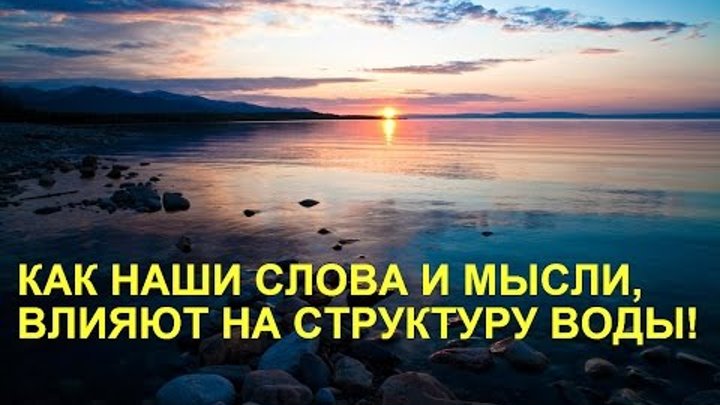 КАК НАШИ СЛОВА И МЫСЛИ, ВЛИЯЮТ НА СТРУКТУРУ ВОДЫ!